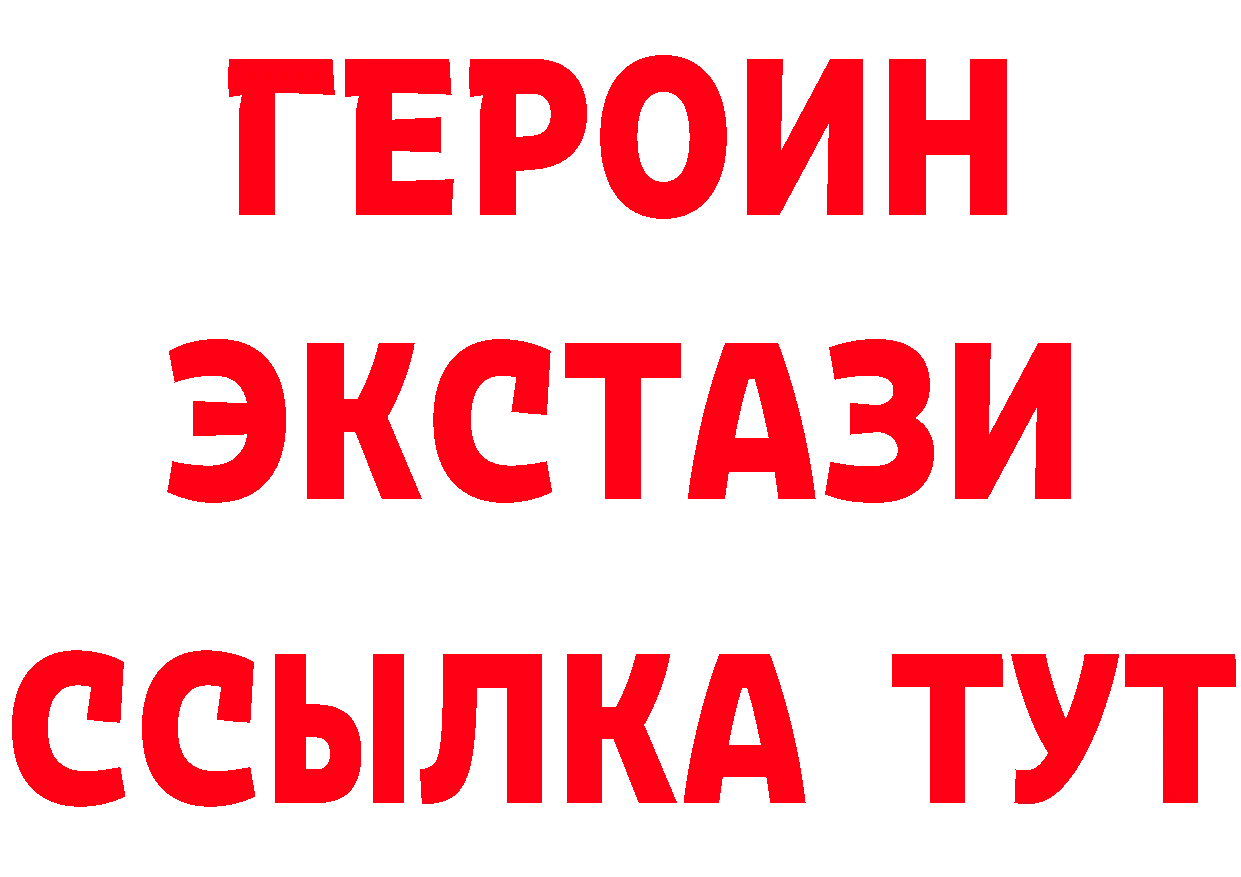 ГЕРОИН
ЭКСТАЗИ
ССЫЛКА ТУТ